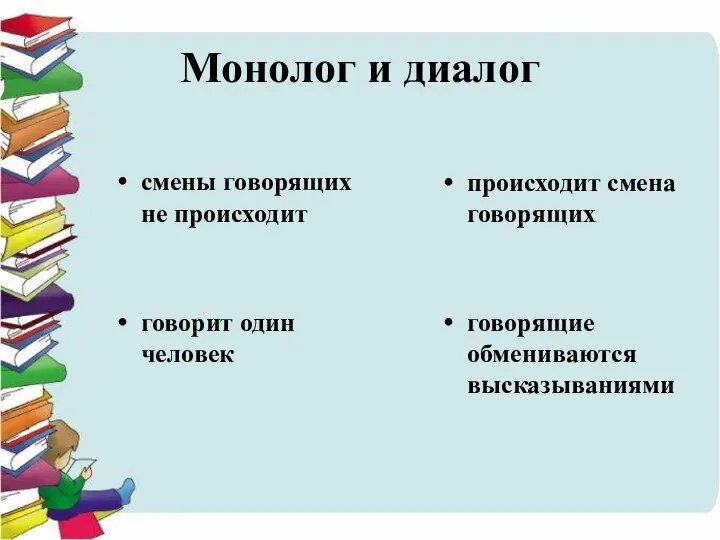 Монолог и диалог

• смены говорящих не происходит

• говорит один человек

• происходит смена говорящих

• говорящие обмениваются высказываниями